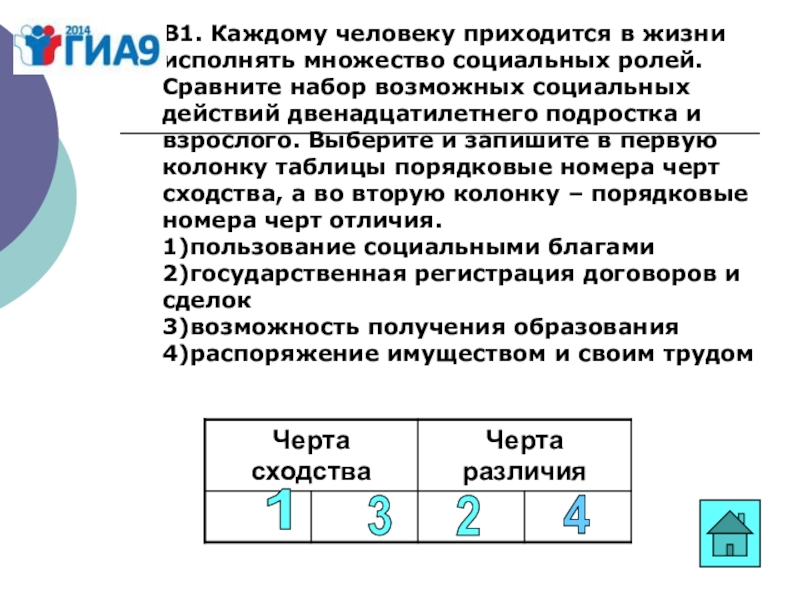 2014 ГИА9

В1. Каждому человеку приходится в жизни исполнять множество социальных ролей. Сравните набор возможных социальных действий двенадцатилетнего подростка и взрослого. Выберите и запишите в первую колонку таблицы порядковые номера черт сходства, а во вторую колонку – порядковые номера черт отличия.
1)пользование социальными благами
2)государственная регистрация договоров и сделок
3)возможность получения образования
4)распоряжение имуществом и своим трудом

| Черта сходства | | Черта различия | |
|---|---|---|---|
| 1 | 3 | 2 | 4 |